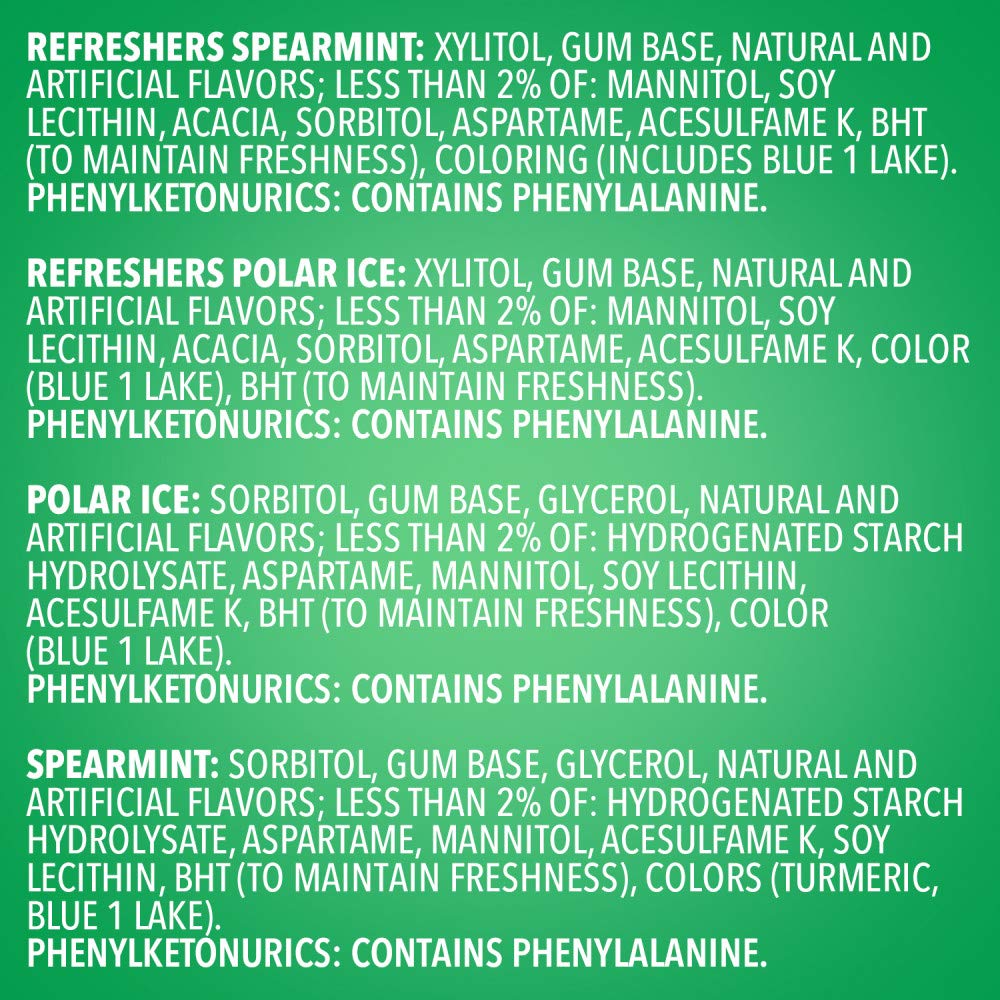 REFRESHERS SPEARMINT: XYLITOL, GUM BASE, NATURAL AND ARTIFICIAL FLAVORS; LESS THAN 2% OF: MANNITOL, SOY LECITHIN, ACACIA, SORBITOL, ASPARTAME, ACESULFAME K, BHT (TO MAINTAIN FRESHNESS), COLORING (INCLUDES BLUE 1 LAKE).
PHENYLKETONURICS: CONTAINS PHENYLALANINE.

REFRESHERS POLAR ICE: XYLITOL, GUM BASE, NATURAL AND ARTIFICIAL FLAVORS; LESS THAN 2% OF: MANNITOL, SOY LECITHIN, ACACIA, SORBITOL, ASPARTAME, ACESULFAME K, COLOR (BLUE 1 LAKE), BHT (TO MAINTAIN FRESHNESS).
PHENYLKETONURICS: CONTAINS PHENYLALANINE.

POLAR ICE: SORBITOL, GUM BASE, GLYCEROL, NATURAL AND ARTIFICIAL FLAVORS; LESS THAN 2% OF: HYDROGENATED STARCH HYDROLYSATE, ASPARTAME, MANNITOL, SOY LECITHIN, ACESULFAME K, BHT (TO MAINTAIN FRESHNESS), COLOR (BLUE 1 LAKE).
PHENYLKETONURICS: CONTAINS PHENYLALANINE.

SPEARMINT: SORBITOL, GUM BASE, GLYCEROL, NATURAL AND ARTIFICIAL FLAVORS; LESS THAN 2% OF: HYDROGENATED STARCH HYDROLYSATE, ASPARTAME, MANNITOL, ACESULFAME K, SOY LECITHIN, BHT (TO MAINTAIN FRESHNESS), COLORS (TURMERIC, BLUE 1 LAKE).
PHENYLKETONURICS: CONTAINS PHENYLALANINE.